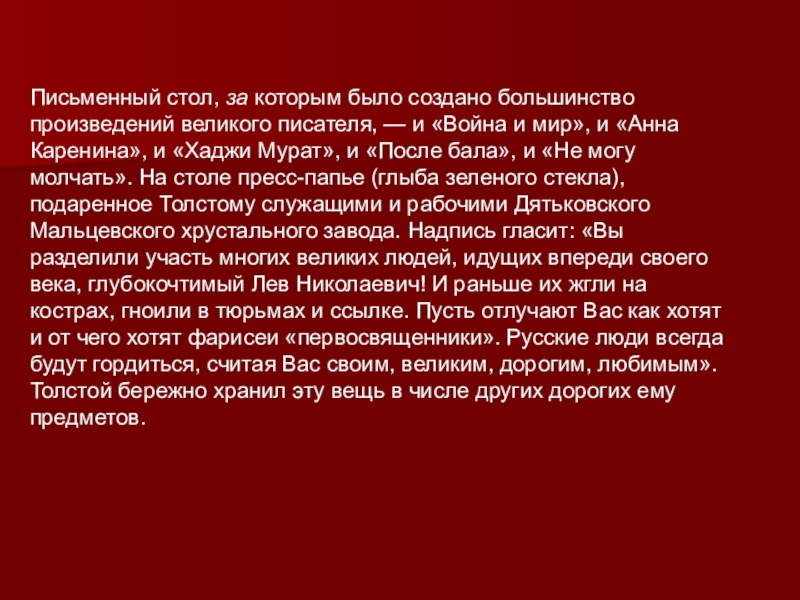 Письменный стол, за которым было создано большинство произведений великого писателя, — и «Война и мир», и «Анна Каренина», и «Хаджи Мурат», и «После бала», и «Не могу молчать». На столе пресс-папье (глыба зеленого стекла), подаренное Толстому служащими и рабочими Дятьковского Мальцевского хрустального завода. Надпись гласит: «Вы разделили участь многих великих людей, идущих впереди своего века, глубокочтимый Лев Николаевич! И раньше их жгли на кострах, гноили в тюрьмах и ссылке. Пусть отлучают Вас как хотят и от чего хотят фарисеи «первосвященники». Русские люди всегда будут гордиться, считая Вас своим, великим, дорогим, любимым». Толстой бережно хранил эту вещь в числе других дорогих ему предметов.